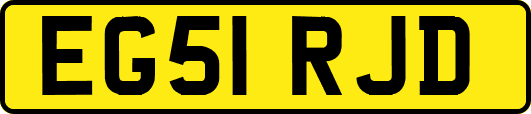 EG51 RJD